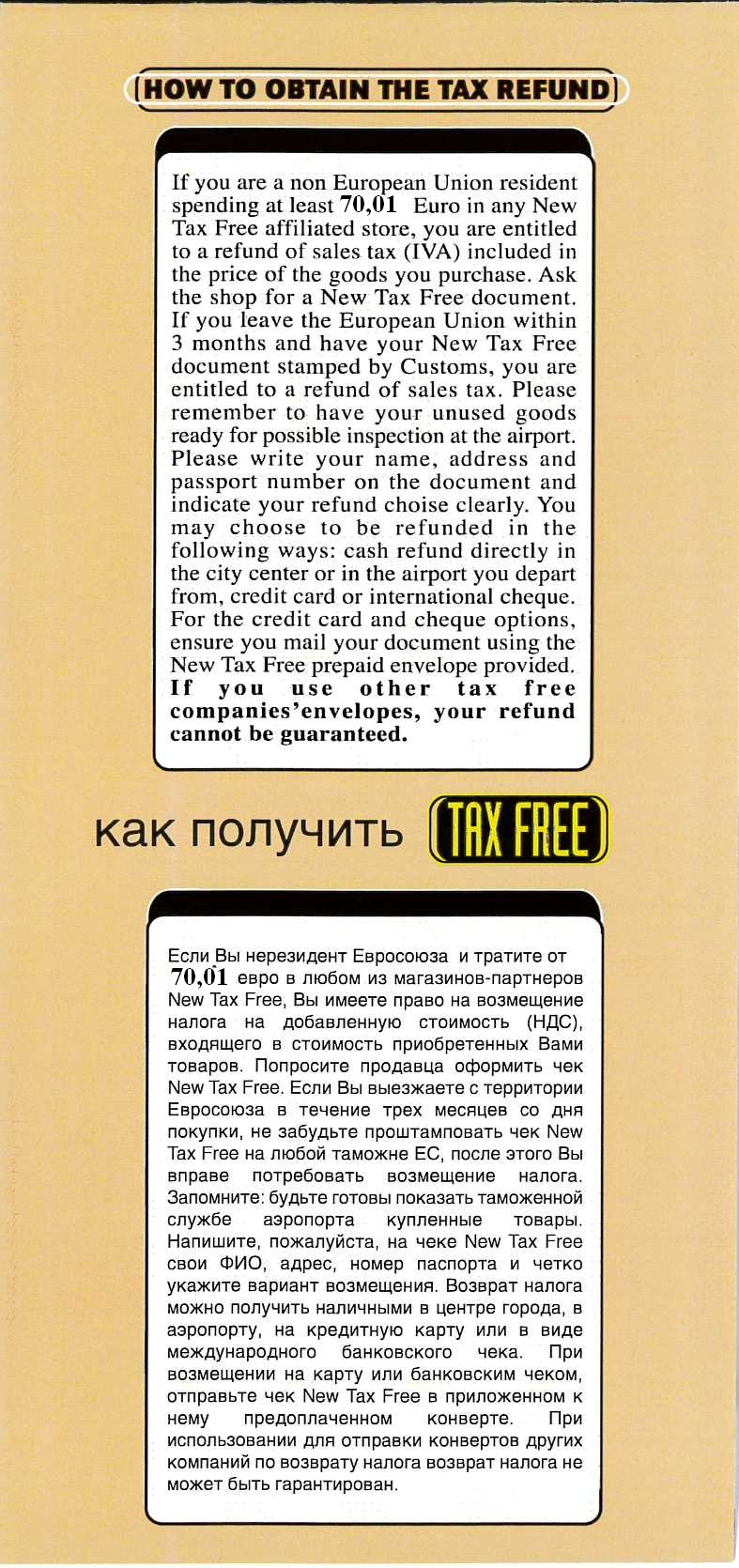 HOW TO OBTAIN THE TAX REFUND

If you are a non European Union resident spending at least 70,01 Euro in any New Tax Free affiliated store, you are entitled to a refund of sales tax (IVA) included in the price of the goods you purchase. Ask the shop for a New Tax Free document. If you leave the European Union within 3 months and have your New Tax Free document stamped by Customs, you are entitled to a refund of sales tax. Please remember to have your unused goods ready for possible inspection at the airport. Please write your name, address and passport number on the document and indicate your refund choise clearly. You may choose to be refunded in the following ways: cash refund directly in the city center or in the airport you depart from, credit card or international cheque. For the credit card and cheque options, ensure you mail your document using the New Tax Free prepaid envelope provided. If you use other tax free companies'envelopes, your refund cannot be guaranteed.

как получить TAX FREE

Если Вы нерезидент Евросоюза и тратите от 70,01 евро в любом из магазинов-партнеров New Tax Free, Вы имеете право на возмещение налога на добавленную стоимость (НДС), входящего в стоимость приобретенных Вами товаров. Попросите продавца оформить чек New Tax Free. Если Вы выезжаете с территории Евросоюза в течение трех месяцев со дня покупки, не забудьте проштамповать чек New Tax Free на любой таможне ЕС, после этого Вы вправе потребовать возмещение налога. Запомните: будьте готовы показать таможенной службе аэропорта купленные товары. Напишите, пожалуйста, на чеке New Tax Free свои ФИО, адрес, номер паспорта и четко укажите вариант возмещения. Возврат налога можно получить наличными в центре города, в аэропорту, на кредитную карту или в виде международного банковского чека. При возмещении на карту или банковским чеком, отправьте чек New Tax Free в приложенном к нему предоплаченном конверте. При использовании для отправки конвертов других компаний по возврату налога возврат налога не может быть гарантирован.